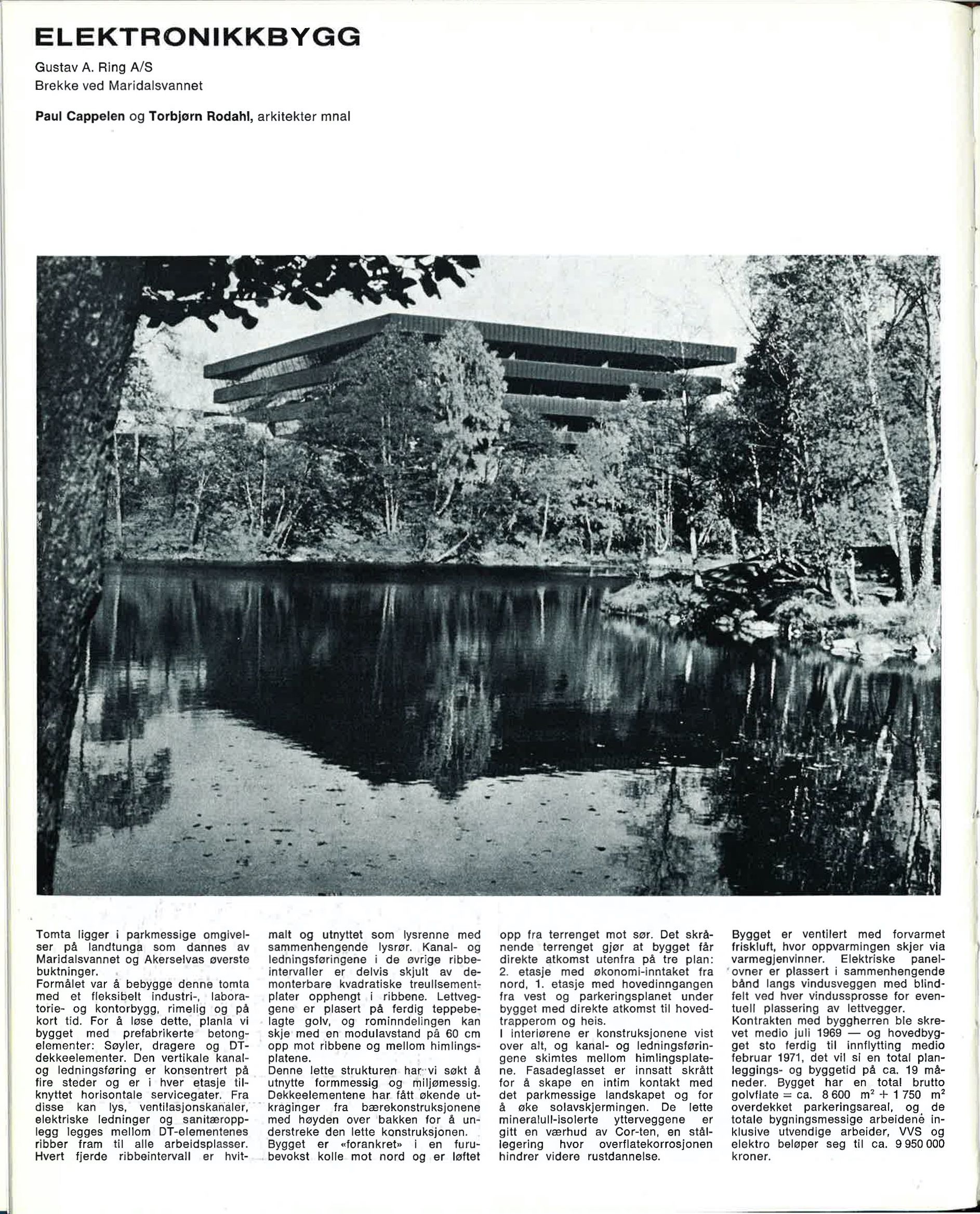 ELEKTRONIKKBYGG

Gustav A. Ring A/S
Brekke ved Maridalsvannet

Paul Cappelen og Torbjørn Rodahl, arkitekter mnal

Tomta ligger i parkmessige omgivelser på landtunga som dannes av Maridalsvannet og Akerselvas øverste buktninger.
Formålet var å bebygge denne tomta med et fleksibelt industri-, laboratorie- og kontorbygg, rimelig og på kort tid. For å løse dette, planla vi bygget med prefabrikerte betongelementer: Søyler, dragere og DT-dekkeelementer. Den vertikale kanal- og ledningsføring er konsentrert på fire steder og er i hver etasje tilknyttet horisontale servicegater. Fra disse kan lys, ventilasjonskanaler, elektriske ledninger og sanitæropplegg legges mellom DT-elementenes ribber fram til alle arbeidsplasser. Hvert fjerde ribbeintervall er hvitmalt og utnyttet som lysrenne med sammenhengende lysrør. Kanal- og ledningsføringene i de øvrige ribbeintervaller er delvis skjult av demonterbare kvadratiske treullsementplater opphengt i ribbene. Lettveggene er plasert på ferdig teppebelagte golv, og rominndelingen kan skje med en modulavstand på 60 cm opp mot ribbene og mellom himlingsplatene.
Denne lette strukturen har vi søkt å utnytte formmessig og miljømessig. Dekkeelementene har fått økende utkraginger fra bærekonstruksjonene med høyden over bakken for å understreke den lette konstruksjonen.
Bygget er «forankret» i en furubevokst kolle mot nord og er løftet opp fra terrenget mot sør. Det skrånende terrenget gjør at bygget får direkte atkomst utenfra på tre plan: 2. etasje med økonomi-inntaket fra nord, 1. etasje med hovedinngangen fra vest og parkeringsplanet under bygget med direkte atkomst til hovedtrapperom og heis.
I interiørene er konstruksjonene vist over alt, og kanal- og ledningsføringene skimtes mellom himlingsplatene. Fasadeglasset er innsatt skrått for å skape en intim kontakt med det parkmessige landskapet og for å øke solavskjermingen. De lette mineralull-isolerte ytterveggene er gitt en værhud av Cor-ten, en stållegering hvor overflatekorrosjonen hindrer videre rustdannelse.
Bygget er ventilert med forvarmet friskluft, hvor oppvarmingen skjer via varmegjenvinner. Elektriske panelovner er plassert i sammenhengende bånd langs vindusveggen med blindfelt ved hver vindussprosse for eventuell plassering av lettvegger.
Kontrakten med byggherren ble skrevet medio juli 1969 — og hovedbygget sto ferdig til innflytting medio februar 1971, det vil si en total planleggings- og byggetid på ca. 19 måneder. Bygget har en total brutto golvflate = ca. 8 600 $m^2$ + 1 750 $m^2$ overdekket parkeringsareal, og de totale bygningsmessige arbeidene inklusive utvendige arbeider, VVS og elektro beløper seg til ca. 9 950 000 kroner.